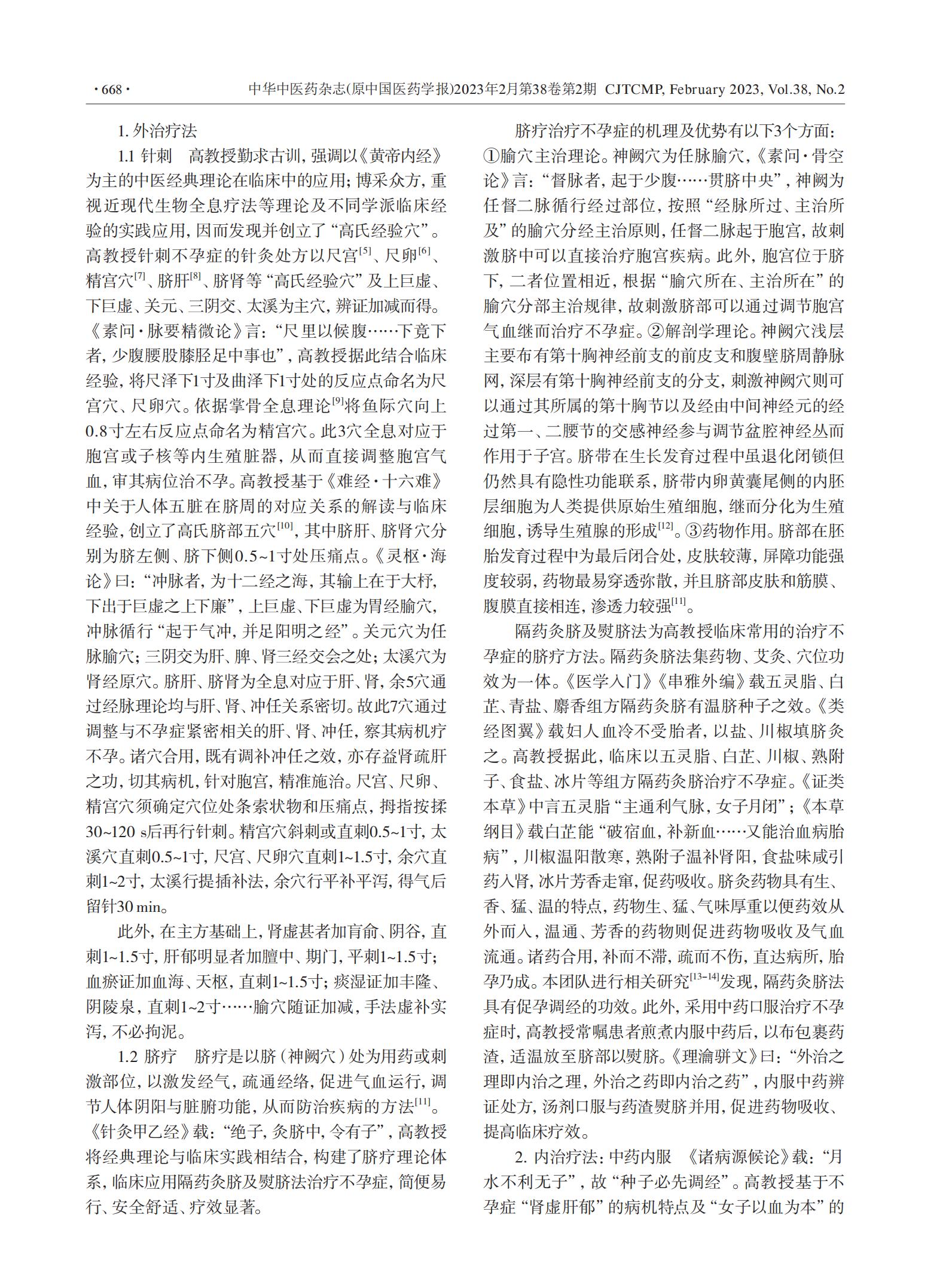 · 668 · 中华中医药杂志(原中国医药学报)2023年2月第38卷第2期 CJTCMP, February 2023, Vol.38, No.2

1. 外治疗法

1.1 针刺 高教授勤求古训，强调以《黄帝内经》为主的中医经典理论在临床中的应用；博采众方，重视近现代生物全息疗法等理论及不同学派临床经验的实践应用，因而发现并创立了“高氏经验穴”。高教授针刺不孕症的针灸处方以尺宫$^{[5]}$、尺卵$^{[6]}$、精宫穴$^{[7]}$、脐肝$^{[8]}$、脐肾等“高氏经验穴”及上巨虚、下巨虚、关元、三阴交、太溪为主穴，辨证加减而得。《素问·脉要精微论》言：“尺里以候腹……下竟下者，少腹腰股膝胫足中事也”，高教授据此结合临床经验，将尺泽下1寸及曲泽下1寸处的反应点命名为尺宫穴、尺卵穴。依据掌骨全息理论$^{[9]}$将鱼际穴向上0.8寸左右反应点命名为精宫穴。此3穴全息对应于胞宫或子核等内生殖脏器，从而直接调整胞宫气血，审其病位治不孕。高教授基于《难经·十六难》中关于人体五脏在脐周的对应关系的解读与临床经验，创立了高氏脐部五穴$^{[10]}$，其中脐肝、脐肾穴分别为脐左侧、脐下侧0.5~1寸处压痛点。《灵枢·海论》曰：“冲脉者，为十二经之海，其输上在于大杼，下出于巨虚之上下廉”，上巨虚、下巨虚为胃经腧穴，冲脉循行“起于气冲，并足阳明之经”。关元穴为任脉腧穴；三阴交为肝、脾、肾三经交会之处；太溪穴为肾经原穴。脐肝、脐肾为全息对应于肝、肾，余5穴通过经脉理论均与肝、肾、冲任关系密切。故此7穴通过调整与不孕症紧密相关的肝、肾、冲任，察其病机疗不孕。诸穴合用，既有调补冲任之效，亦存益肾疏肝之功，切其病机，针对胞宫，精准施治。尺宫、尺卵、精宫穴须确定穴位处条索状物和压痛点，拇指按揉30~120 s后再行针刺。精宫穴斜刺或直刺0.5~1寸，太溪穴直刺0.5~1寸，尺宫、尺卵穴直刺1~1.5寸，余穴直刺1~2寸，太溪行提插补法，余穴行平补平泻，得气后留针30 min。

此外，在主方基础上，肾虚甚者加肓俞、阴谷，直刺1~1.5寸，肝郁明显者加膻中、期门，平刺1~1.5寸；血瘀证加血海、天枢，直刺1~1.5寸；痰湿证加丰隆、阴陵泉，直刺1~2寸……腧穴随证加减，手法虚补实泻，不必拘泥。

1.2 脐疗 脐疗是以脐（神阙穴）处为用药或刺激部位，以激发经气，疏通经络，促进气血运行，调节人体阴阳与脏腑功能，从而防治疾病的方法$^{[11]}$。《针灸甲乙经》载：“绝子，灸脐中，令有子”，高教授将经典理论与临床实践相结合，构建了脐疗理论体系，临床应用隔药灸脐及熨脐法治疗不孕症，简便易行、安全舒适、疗效显著。

脐疗治疗不孕症的机理及优势有以下3个方面：①腧穴主治理论。神阙穴为任脉腧穴，《素问·骨空论》言：“督脉者，起于少腹……贯脐中央”，神阙为任督二脉循行经过部位，按照“经脉所过、主治所及”的腧穴分经主治原则，任督二脉起于胞宫，故刺激脐中可以直接治疗胞宫疾病。此外，胞宫位于脐下，二者位置相近，根据“腧穴所在、主治所在”的腧穴分部主治规律，故刺激脐部可以通过调节胞宫气血继而治疗不孕症。②解剖学理论。神阙穴浅层主要布有第十胸神经前支的前皮支和腹壁脐周静脉网，深层有第十胸神经前支的分支，刺激神阙穴则可以通过其所属的第十胸节以及经由中间神经元的经过第一、二腰节的交感神经参与调节盆腔神经丛而作用于子宫。脐带在生长发育过程中虽退化闭锁但仍然具有隐性功能联系，脐带内卵黄囊尾侧的内胚层细胞为人类提供原始生殖细胞，继而分化为生殖细胞，诱导生殖腺的形成$^{[12]}$。③药物作用。脐部在胚胎发育过程中为最后闭合处，皮肤较薄，屏障功能强度较弱，药物最易穿透弥散，并且脐部皮肤和筋膜、腹膜直接相连，渗透力较强$^{[11]}$。

隔药灸脐及熨脐法为高教授临床常用的治疗不孕症的脐疗方法。隔药灸脐法集药物、艾灸、穴位功效为一体。《医学入门》《串雅外编》载五灵脂、白芷、青盐、麝香组方隔药灸脐有温脐种子之效。《类经图翼》载妇人血冷不受胎者，以盐、川椒填脐灸之。高教授据此，临床以五灵脂、白芷、川椒、熟附子、食盐、冰片等组方隔药灸脐治疗不孕症。《证类本草》中言五灵脂“主通利气脉，女子月闭”；《本草纲目》载白芷能“破宿血，补新血……又能治血病胎病”，川椒温阳散寒，熟附子温补肾阳，食盐味咸引药入肾，冰片芳香走窜，促药吸收。脐灸药物具有生、香、猛、温的特点，药物生、猛、气味厚重以便药效从外而入，温通、芳香的药物则促进药物吸收及气血流通。诸药合用，补而不滞，疏而不伤，直达病所，胎孕乃成。本团队进行相关研究$^{[13-14]}$发现，隔药灸脐法具有促孕调经的功效。此外，采用中药口服治疗不孕症时，高教授常嘱患者煎煮内服中药后，以布包裹药渣，适温放至脐部以熨脐。《理瀹骈文》曰：“外治之理即内治之理，外治之药即内治之药”，内服中药辨证处方，汤剂口服与药渣熨脐并用，促进药物吸收、提高临床疗效。

2. 内治疗法：中药内服 《诸病源候论》载：“月水不利无子”，故“种子必先调经”。高教授基于不孕症“肾虚肝郁”的病机特点及“女子以血为本”的